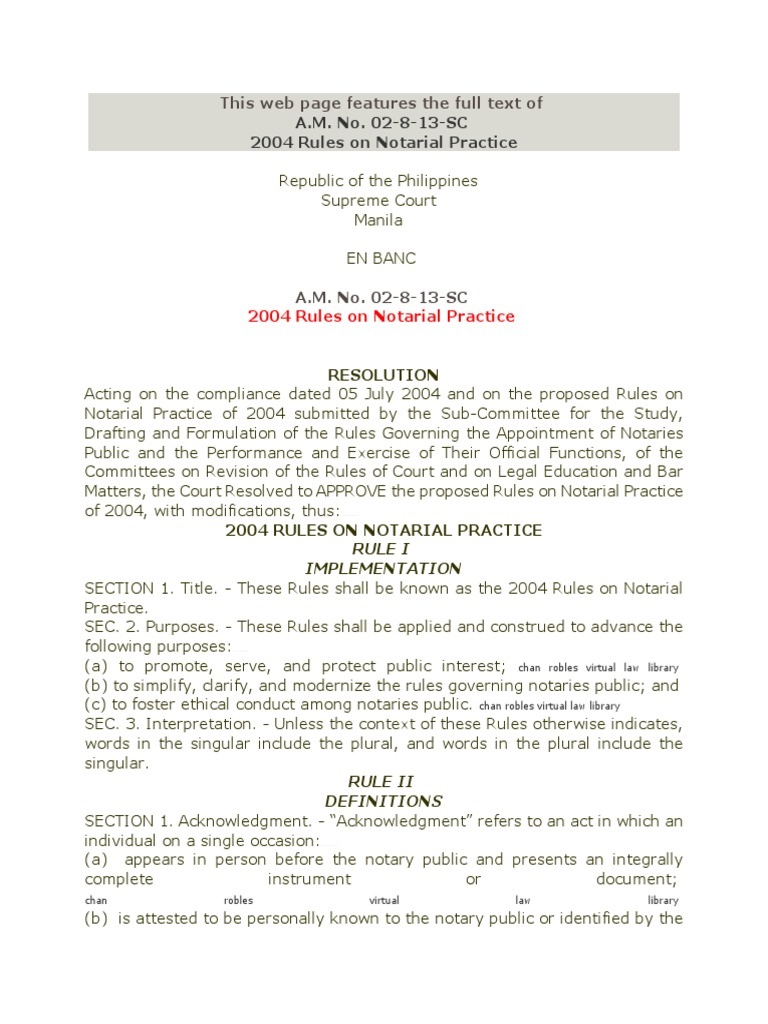 This web page features the full text of
A.M. No. 02-8-13-SC
2004 Rules on Notarial Practice

Republic of the Philippines
Supreme Court
Manila

EN BANC

A.M. No. 02-8-13-SC
2004 Rules on Notarial Practice

RESOLUTION
Acting on the compliance dated 05 July 2004 and on the proposed Rules on Notarial Practice of 2004 submitted by the Sub-Committee for the Study, Drafting and Formulation of the Rules Governing the Appointment of Notaries Public and the Performance and Exercise of Their Official Functions, of the Committees on Revision of the Rules of Court and on Legal Education and Bar Matters, the Court Resolved to APPROVE the proposed Rules on Notarial Practice of 2004, with modifications, thus:
2004 RULES ON NOTARIAL PRACTICE
RULE I
IMPLEMENTATION
SECTION 1. Title. - These Rules shall be known as the 2004 Rules on Notarial Practice.
SEC. 2. Purposes. - These Rules shall be applied and construed to advance the following purposes:
(a) to promote, serve, and protect public interest; chan robles virtual law library
(b) to simplify, clarify, and modernize the rules governing notaries public; and
(c) to foster ethical conduct among notaries public. chan robles virtual law library
SEC. 3. Interpretation. - Unless the context of these Rules otherwise indicates, words in the singular include the plural, and words in the plural include the singular.
RULE II
DEFINITIONS
SECTION 1. Acknowledgment. - "Acknowledgment" refers to an act in which an individual on a single occasion:
(a) appears in person before the notary public and presents an integrally complete instrument or document; chan robles virtual law library
(b) is attested to be personally known to the notary public or identified by the